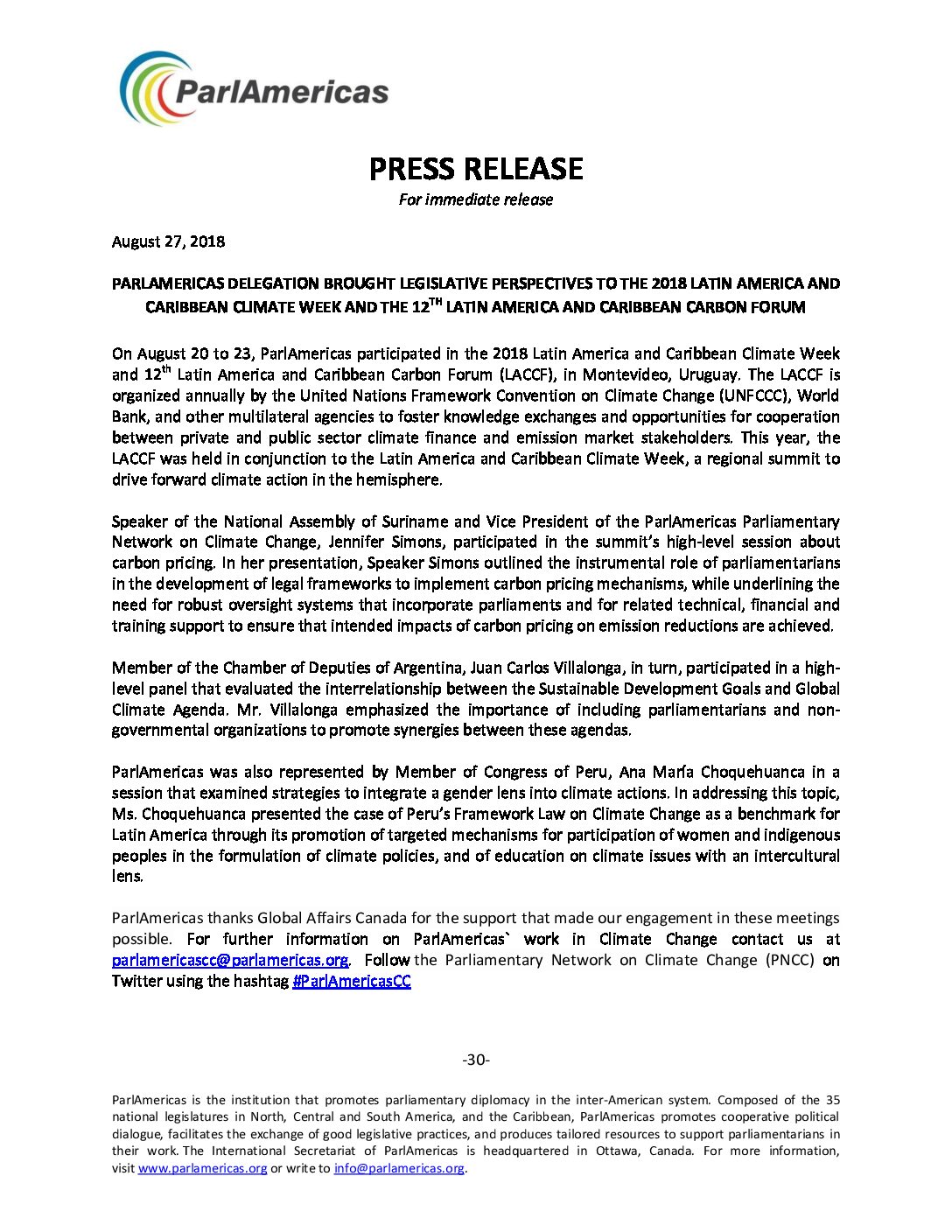 ParlAmericas

PRESS RELEASE

For immediate release

August 27, 2018

PARLAMERICAS DELEGATION BROUGHT LEGISLATIVE PERSPECTIVES TO THE 2018 LATIN AMERICA AND CARIBBEAN CLIMATE WEEK AND THE 12$^{TH}$ LATIN AMERICA AND CARIBBEAN CARBON FORUM

On August 20 to 23, ParlAmericas participated in the 2018 Latin America and Caribbean Climate Week and 12$^{th}$ Latin America and Caribbean Carbon Forum (LACCF), in Montevideo, Uruguay. The LACCF is organized annually by the United Nations Framework Convention on Climate Change (UNFCCC), World Bank, and other multilateral agencies to foster knowledge exchanges and opportunities for cooperation between private and public sector climate finance and emission market stakeholders. This year, the LACCF was held in conjunction to the Latin America and Caribbean Climate Week, a regional summit to drive forward climate action in the hemisphere.

Speaker of the National Assembly of Suriname and Vice President of the ParlAmericas Parliamentary Network on Climate Change, Jennifer Simons, participated in the summit's high-level session about carbon pricing. In her presentation, Speaker Simons outlined the instrumental role of parliamentarians in the development of legal frameworks to implement carbon pricing mechanisms, while underlining the need for robust oversight systems that incorporate parliaments and for related technical, financial and training support to ensure that intended impacts of carbon pricing on emission reductions are achieved.

Member of the Chamber of Deputies of Argentina, Juan Carlos Villalonga, in turn, participated in a high-level panel that evaluated the interrelationship between the Sustainable Development Goals and Global Climate Agenda. Mr. Villalonga emphasized the importance of including parliamentarians and non-governmental organizations to promote synergies between these agendas.

ParlAmericas was also represented by Member of Congress of Peru, Ana María Choquehuanca in a session that examined strategies to integrate a gender lens into climate actions. In addressing this topic, Ms. Choquehuanca presented the case of Peru's Framework Law on Climate Change as a benchmark for Latin America through its promotion of targeted mechanisms for participation of women and indigenous peoples in the formulation of climate policies, and of education on climate issues with an intercultural lens.

ParlAmericas thanks Global Affairs Canada for the support that made our engagement in these meetings possible. For further information on ParlAmericas` work in Climate Change contact us at parlamericascc@parlamericas.org. Follow the Parliamentary Network on Climate Change (PNCC) on Twitter using the hashtag #ParlAmericasCC

-30-

ParlAmericas is the institution that promotes parliamentary diplomacy in the inter-American system. Composed of the 35 national legislatures in North, Central and South America, and the Caribbean, ParlAmericas promotes cooperative political dialogue, facilitates the exchange of good legislative practices, and produces tailored resources to support parliamentarians in their work. The International Secretariat of ParlAmericas is headquartered in Ottawa, Canada. For more information, visit www.parlamericas.org or write to info@parlamericas.org.